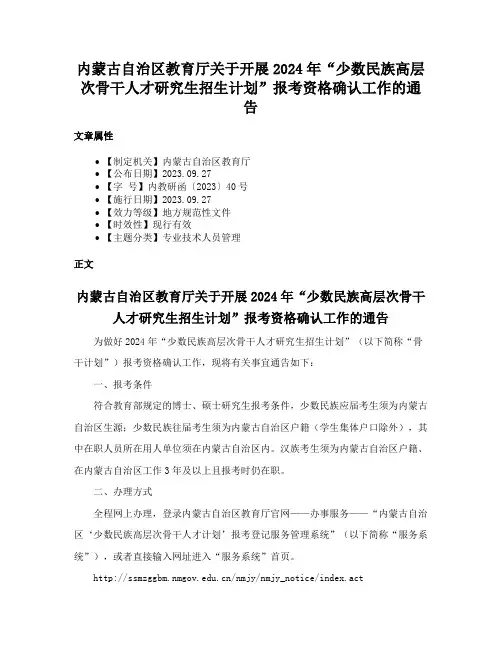 内蒙古自治区教育厅关于开展2024年“少数民族高层次骨干人才研究生招生计划”报考资格确认工作的通告

文章属性

• 【制定机关】内蒙古自治区教育厅
• 【公布日期】2023.09.27
• 【字　号】内教研函〔2023〕40号
• 【施行日期】2023.09.27
• 【效力等级】地方规范性文件
• 【时效性】现行有效
• 【主题分类】专业技术人员管理

正文

内蒙古自治区教育厅关于开展2024年“少数民族高层次骨干人才研究生招生计划”报考资格确认工作的通告

为做好2024年“少数民族高层次骨干人才研究生招生计划”（以下简称“骨干计划”）报考资格确认工作，现将有关事宜通告如下：

一、报考条件

符合教育部规定的博士、硕士研究生报考条件，少数民族应届考生须为内蒙古自治区生源；少数民族往届考生须为内蒙古自治区户籍（学生集体户口除外），其中在职人员所在用人单位须在内蒙古自治区内。汉族考生须为内蒙古自治区户籍、在内蒙古自治区工作3年及以上且报考时仍在职。

二、办理方式

全程网上办理，登录内蒙古自治区教育厅官网——办事服务——“内蒙古自治区‘少数民族高层次骨干人才计划’报考登记服务管理系统”（以下简称“服务系统”），或者直接输入网址进入“服务系统”首页。

http://ssmzggbm.nmgov.edu.cn/nmjy/nmjy_notice/index.act